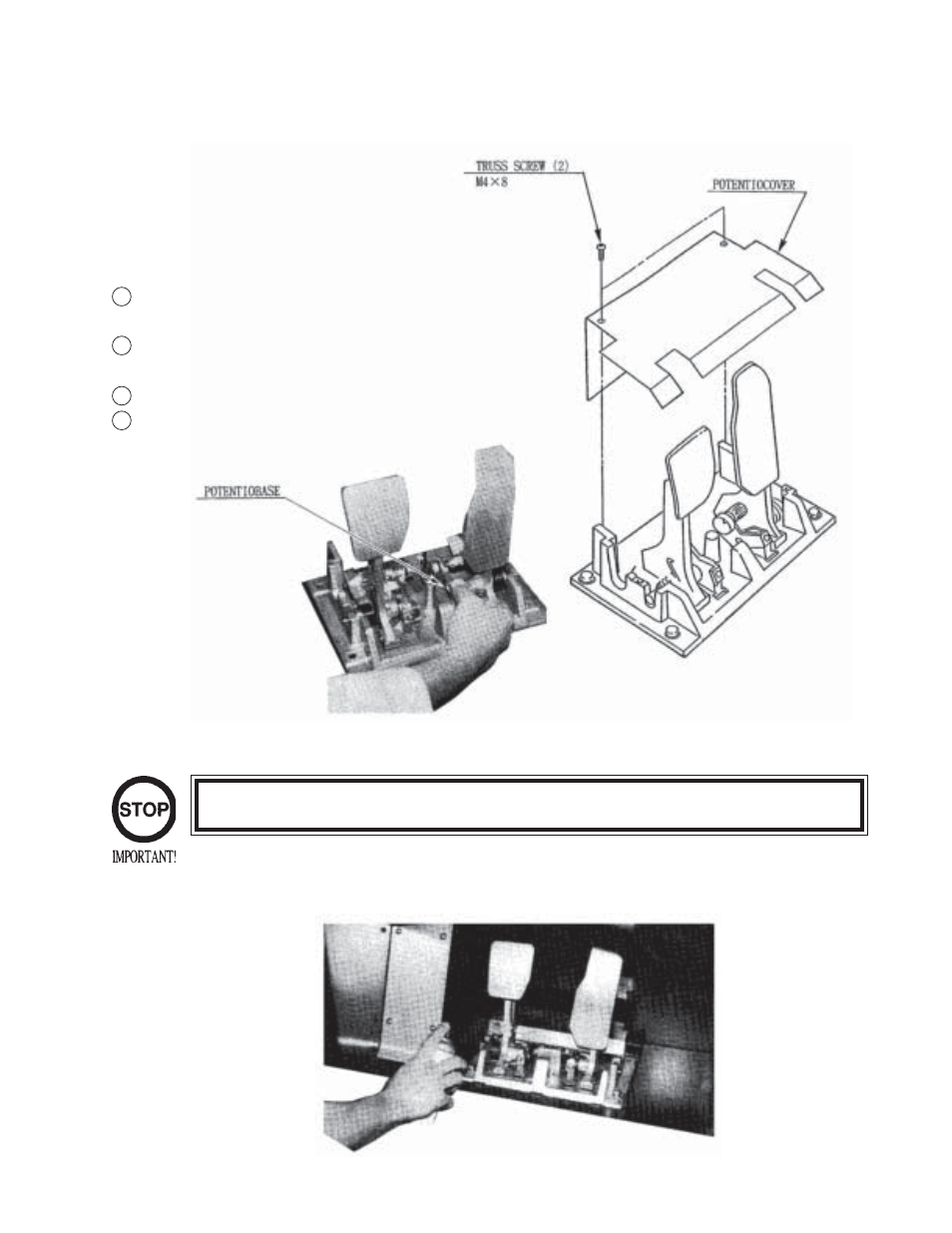 TRUSS SCREW (2)
M4×8

POTENTIOCOVER

POTENTIOBASE

STOP

IMPORTANT!